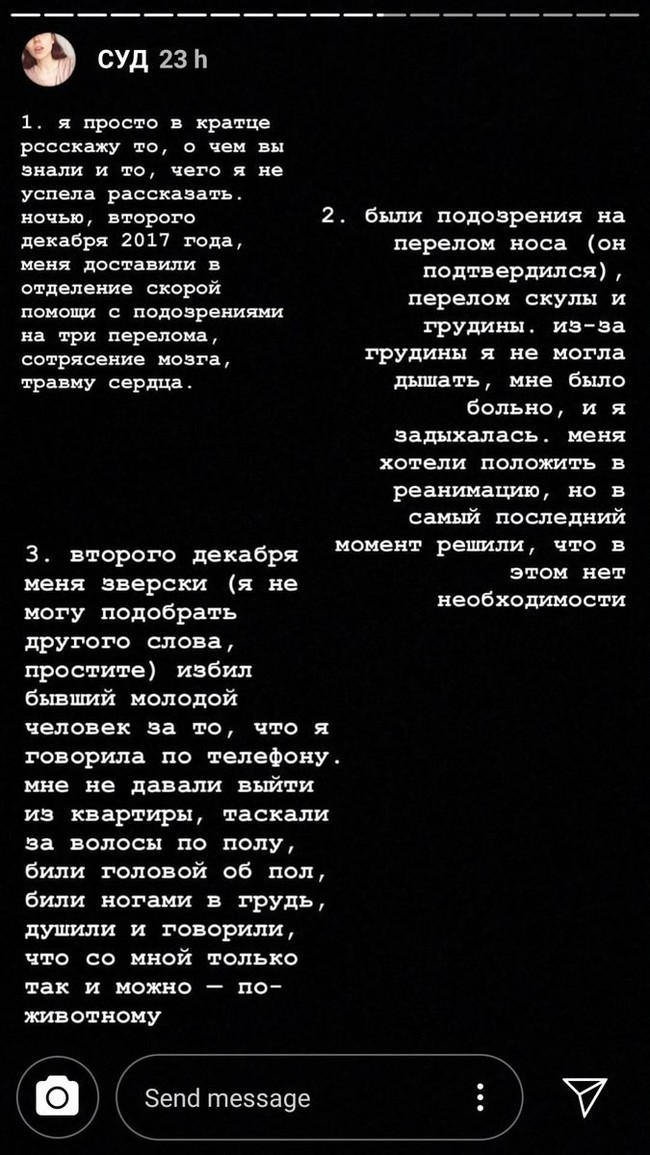 СУД 23 h

1. я просто в кратце рссскажу то, о чем вы знали и то, чего я не успела рассказать. ночью, второго декабря 2017 года, меня доставили в отделение скорой помощи с подозрениями на три перелома, сотрясение мозга, травму сердца.

2. были подозрения на перелом носа (он подтвердился), перелом скулы и грудины. из-за грудины я не могла дышать, мне было больно, и я задыхалась. меня хотели положить в реанимацию, но в самый последний момент решили, что в этом нет необходимости

3. второго декабря меня зверски (я не могу подобрать другого слова, простите) избил бывший молодой человек за то, что я говорила по телефону. мне не давали выйти из квартиры, таскали за волосы по полу, били головой об пол, били ногами в грудь, душили и говорили, что со мной только так и можно — по-животному

Send message